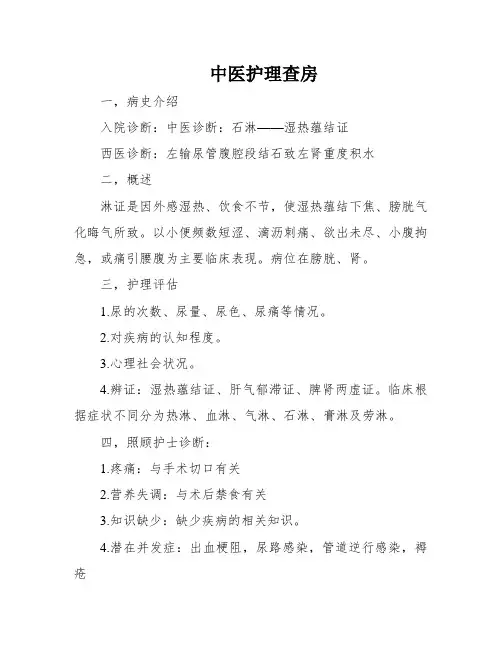 中医护理查房

一，病史介绍

入院诊断：中医诊断：石淋——湿热蕴结证

西医诊断：左输尿管腹腔段结石致左肾重度积水

二，概述

淋证是因外感湿热、饮食不节，使湿热蕴结下焦、膀胱气化晦气所致。以小便频数短涩、滴沥刺痛、欲出未尽、小腹拘急，或痛引腰腹为主要临床表现。病位在膀胱、肾。

三，护理评估

1.尿的次数、尿量、尿色、尿痛等情况。

2.对疾病的认知程度。

3.心理社会状况。

4.辨证：湿热蕴结证、肝气郁滞证、脾肾两虚证。临床根据症状不同分为热淋、血淋、气淋、石淋、膏淋及劳淋。

四，照顾护士诊断：

1.疼痛：与手术切口有关

2.营养失调：与术后禁食有关

3.知识缺少：缺少疾病的相关知识。

4.潜在并发症：出血梗阻，尿路感染，管道逆行感染，褥疮